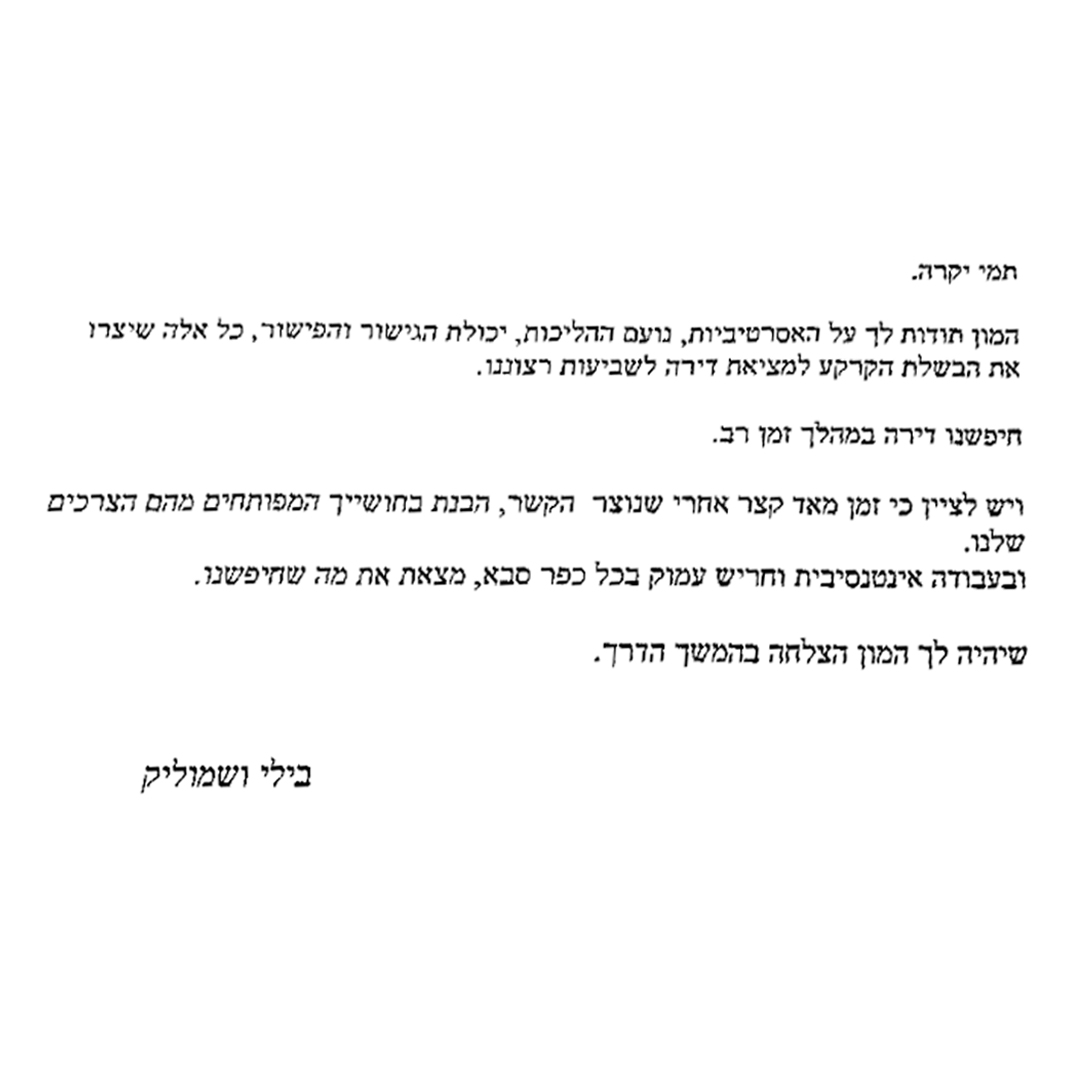 תמי יקרה.

המון תודות לך על האסרטיביות, נועם ההליכות, יכולת הגישור והפישור, כל אלה שיצרו את הבשלת הקרקע למציאת דירה לשביעות רצוננו.

חיפשנו דירה במהלך זמן רב.

ויש לציין כי זמן מאד קצר אחרי שנוצר הקשר, הבנת בחושייך המפותחים מהם הצרכים שלנו.
ובעבודה אינטנסיבית וחריש עמוק בכל כפר סבא, מצאת את מה שחיפשנו.

שיהיה לך המון הצלחה בהמשך הדרך.

בילי ושמוליק